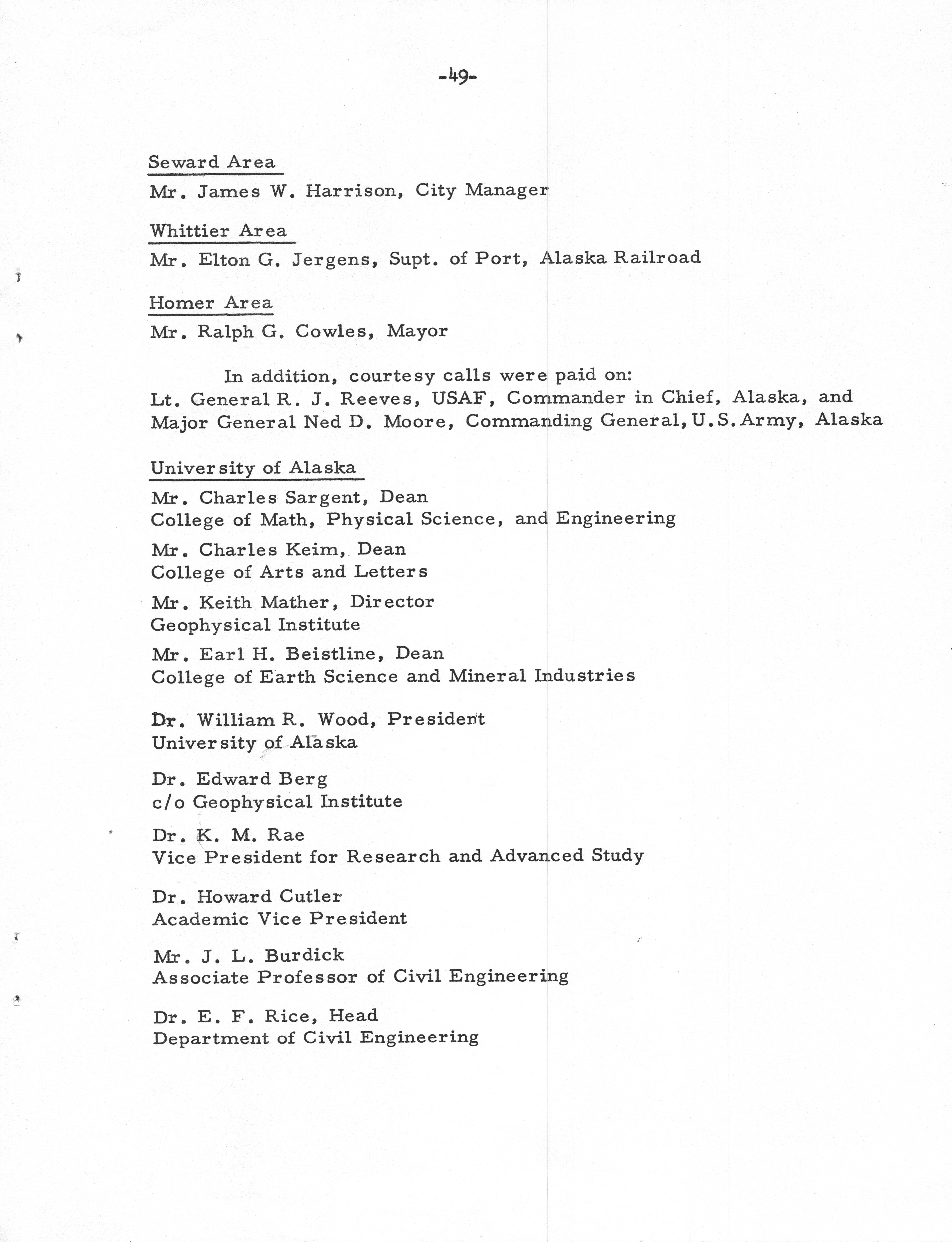 -49-

Seward Area

Mr. James W. Harrison, City Manager

Whittier Area

Mr. Elton G. Jergens, Supt. of Port, Alaska Railroad

Homer Area

Mr. Ralph G. Cowles, Mayor

In addition, courtesy calls were paid on:
Lt. General R. J. Reeves, USAF, Commander in Chief, Alaska, and Major General Ned D. Moore, Commanding General, U.S. Army, Alaska

University of Alaska

Mr. Charles Sargent, Dean
College of Math, Physical Science, and Engineering

Mr. Charles Keim, Dean
College of Arts and Letters

Mr. Keith Mather, Director
Geophysical Institute

Mr. Earl H. Beistline, Dean
College of Earth Science and Mineral Industries

Dr. William R. Wood, President
University of Alaska

Dr. Edward Berg
c/o Geophysical Institute

Dr. K. M. Rae
Vice President for Research and Advanced Study

Dr. Howard Cutler
Academic Vice President

Mr. J. L. Burdick
Associate Professor of Civil Engineering

Dr. E. F. Rice, Head
Department of Civil Engineering